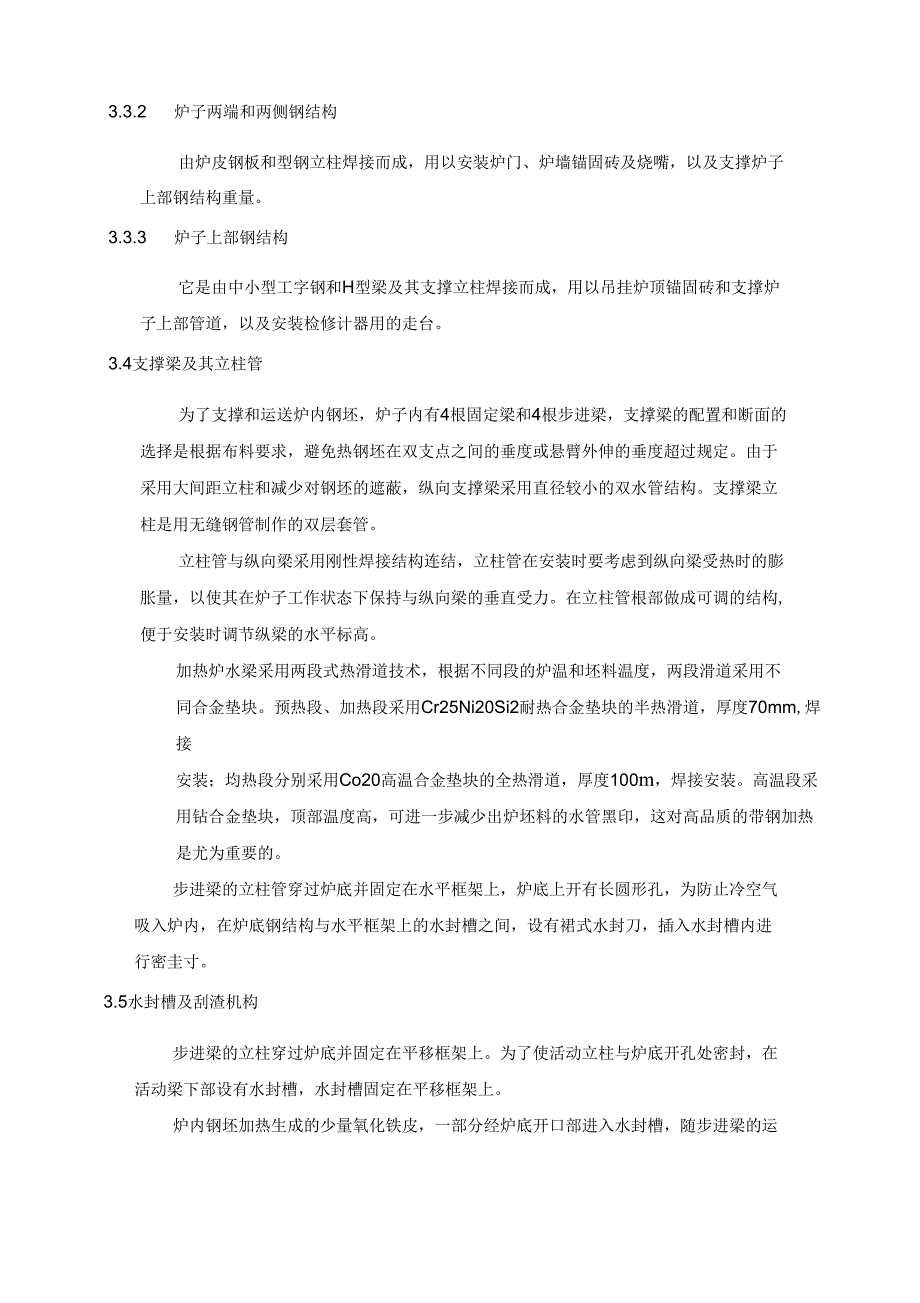 3.3.2　炉子两端和两侧钢结构

由炉皮钢板和型钢立柱焊接而成，用以安装炉门、炉墙锚固砖及烧嘴，以及支撑炉子上部钢结构重量。

3.3.3　炉子上部钢结构

它是由中小型工字钢和H型梁及其支撑立柱焊接而成，用以吊挂炉顶锚固砖和支撑炉子上部管道，以及安装检修计器用的走台。

3.4支撑梁及其立柱管

为了支撑和运送炉内钢坯，炉子内有4根固定梁和4根步进梁，支撑梁的配置和断面的选择是根据布料要求，避免热钢坯在双支点之间的垂度或悬臂外伸的垂度超过规定。由于采用大间距立柱和减少对钢坯的遮蔽，纵向支撑梁采用直径较小的双水管结构。支撑梁立柱是用无缝钢管制作的双层套管。

立柱管与纵向梁采用刚性焊接结构连结，立柱管在安装时要考虑到纵向梁受热时的膨胀量，以使其在炉子工作状态下保持与纵向梁的垂直受力。在立柱管根部做成可调的结构,便于安装时调节纵梁的水平标高。

加热炉水梁采用两段式热滑道技术，根据不同段的炉温和坯料温度，两段滑道采用不同合金垫块。预热段、加热段采用Cr25Ni20Si2耐热合金垫块的半热滑道，厚度70mm,焊接

安装；均热段分别采用Co20高温合金垫块的全热滑道，厚度100m，焊接安装。高温段采用钴合金垫块，顶部温度高，可进一步减少出炉坯料的水管黑印，这对高品质的带钢加热是尤为重要的。

步进梁的立柱管穿过炉底并固定在水平框架上，炉底上开有长圆形孔，为防止冷空气吸入炉内，在炉底钢结构与水平框架上的水封槽之间，设有裙式水封刀，插入水封槽内进行密圭寸。

3.5水封槽及刮渣机构

步进梁的立柱穿过炉底并固定在平移框架上。为了使活动立柱与炉底开孔处密封，在活动梁下部设有水封槽，水封槽固定在平移框架上。

炉内钢坯加热生成的少量氧化铁皮，一部分经炉底开口部进入水封槽，随步进梁的运